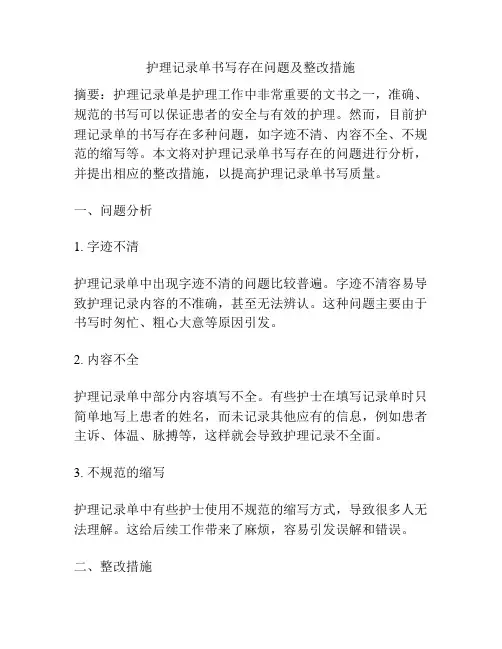 护理记录单书写存在问题及整改措施

摘要：护理记录单是护理工作中非常重要的文书之一，准确、规范的书写可以保证患者的安全与有效的护理。然而，目前护理记录单的书写存在多种问题，如字迹不清、内容不全、不规范的缩写等。本文将对护理记录单书写存在的问题进行分析，并提出相应的整改措施，以提高护理记录单书写质量。

一、问题分析

1. 字迹不清

护理记录单中出现字迹不清的问题比较普遍。字迹不清容易导致护理记录内容的不准确，甚至无法辨认。这种问题主要由于书写时匆忙、粗心大意等原因引发。

2. 内容不全

护理记录单中部分内容填写不全。有些护士在填写记录单时只简单地写上患者的姓名，而未记录其他应有的信息，例如患者主诉、体温、脉搏等，这样就会导致护理记录不全面。

3. 不规范的缩写

护理记录单中有些护士使用不规范的缩写方式，导致很多人无法理解。这给后续工作带来了麻烦，容易引发误解和错误。

二、整改措施